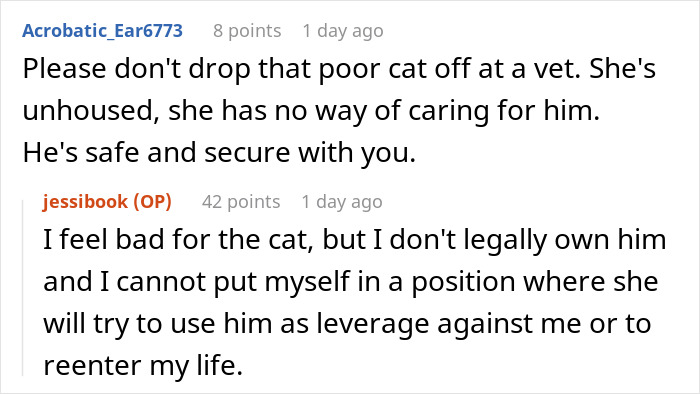 Acrobatic_Ear6773 8 points 1 day ago
Please don't drop that poor cat off at a vet. She's unhoused, she has no way of caring for him. He's safe and secure with you.

jessibook (OP) 42 points 1 day ago
I feel bad for the cat, but I don't legally own him and I cannot put myself in a position where she will try to use him as leverage against me or to reenter my life.